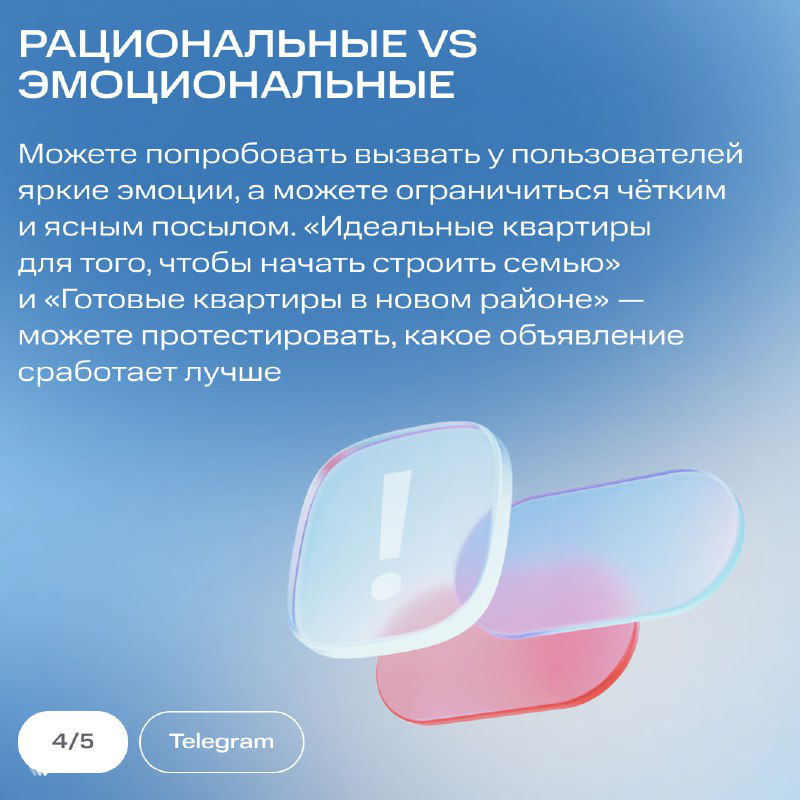 РАЦИОНАЛЬНЫЕ VS ЭМОЦИОНАЛЬНЫЕ

Можете попробовать вызвать у пользователей яркие эмоции, а можете ограничиться чётким и ясным посылом. «Идеальные квартиры для того, чтобы начать строить семью» и «Готовые квартиры в новом районе» — можете протестировать, какое объявление сработает лучше

!

4/5

Telegram